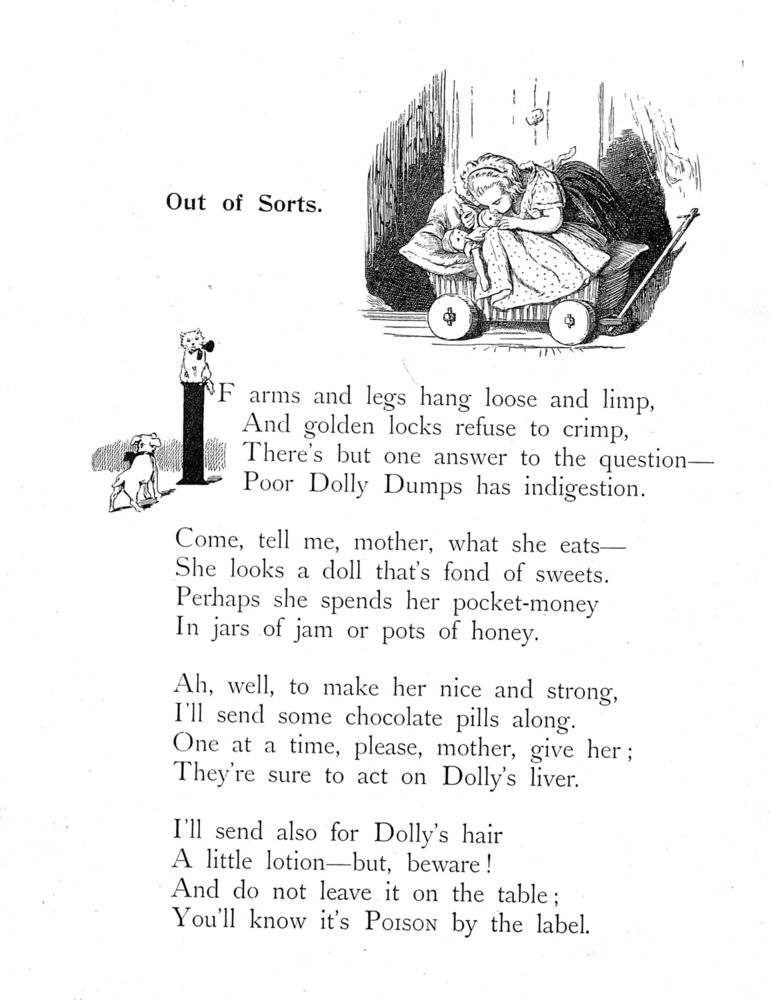 Out of Sorts.

IF arms and legs hang loose and limp,
And golden locks refuse to crimp,
There's but one answer to the question—
Poor Dolly Dumps has indigestion.

Come, tell me, mother, what she eats—
She looks a doll that's fond of sweets.
Perhaps she spends her pocket-money
In jars of jam or pots of honey.

Ah, well, to make her nice and strong,
I'll send some chocolate pills along.
One at a time, please, mother, give her;
They're sure to act on Dolly's liver.

I'll send also for Dolly's hair
A little lotion—but, beware!
And do not leave it on the table;
You'll know it's Poison by the label.